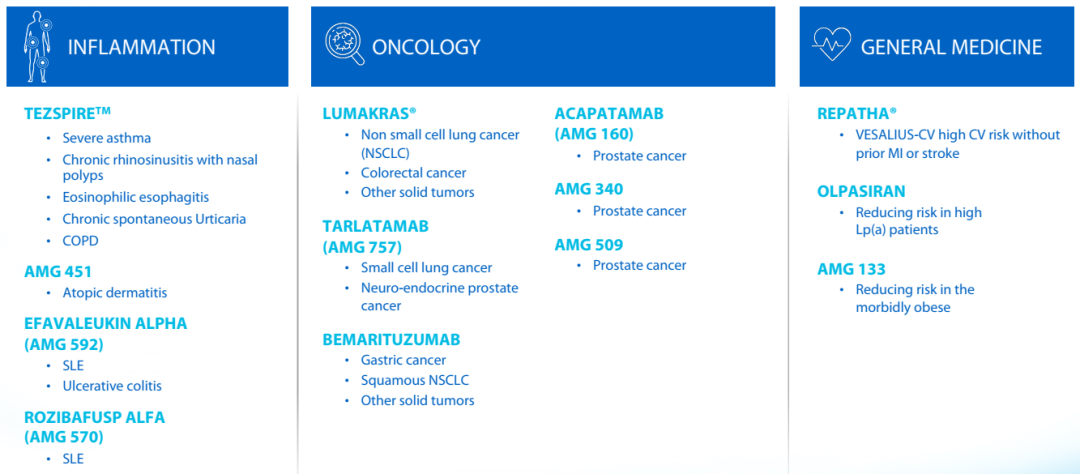 INFLAMMATION

TEZSPIRE™
- Severe asthma
- Chronic rhinosinusitis with nasal polyps
- Eosinophilic esophagitis
- Chronic spontaneous Urticaria
- COPD

AMG 451
- Atopic dermatitis

EFAVALEUKIN ALPHA (AMG 592)
- SLE
- Ulcerative colitis

ROZIBAFUSP ALFA (AMG 570)
- SLE

ONCOLOGY

LUMAKRAS®
- Non small cell lung cancer (NSCLC)
- Colorectal cancer
- Other solid tumors

TARLATAMAB (AMG 757)
- Small cell lung cancer
- Neuro-endocrine prostate cancer

BEMARITUZUMAB
- Gastric cancer
- Squamous NSCLC
- Other solid tumors

ACAPATAMAB (AMG 160)
- Prostate cancer

AMG 340
- Prostate cancer

AMG 509
- Prostate cancer

GENERAL MEDICINE

REPATHA®
- VESALIUS-CV high CV risk without prior MI or stroke

OLPASIRAN
- Reducing risk in high Lp(a) patients

AMG 133
- Reducing risk in the morbidly obese